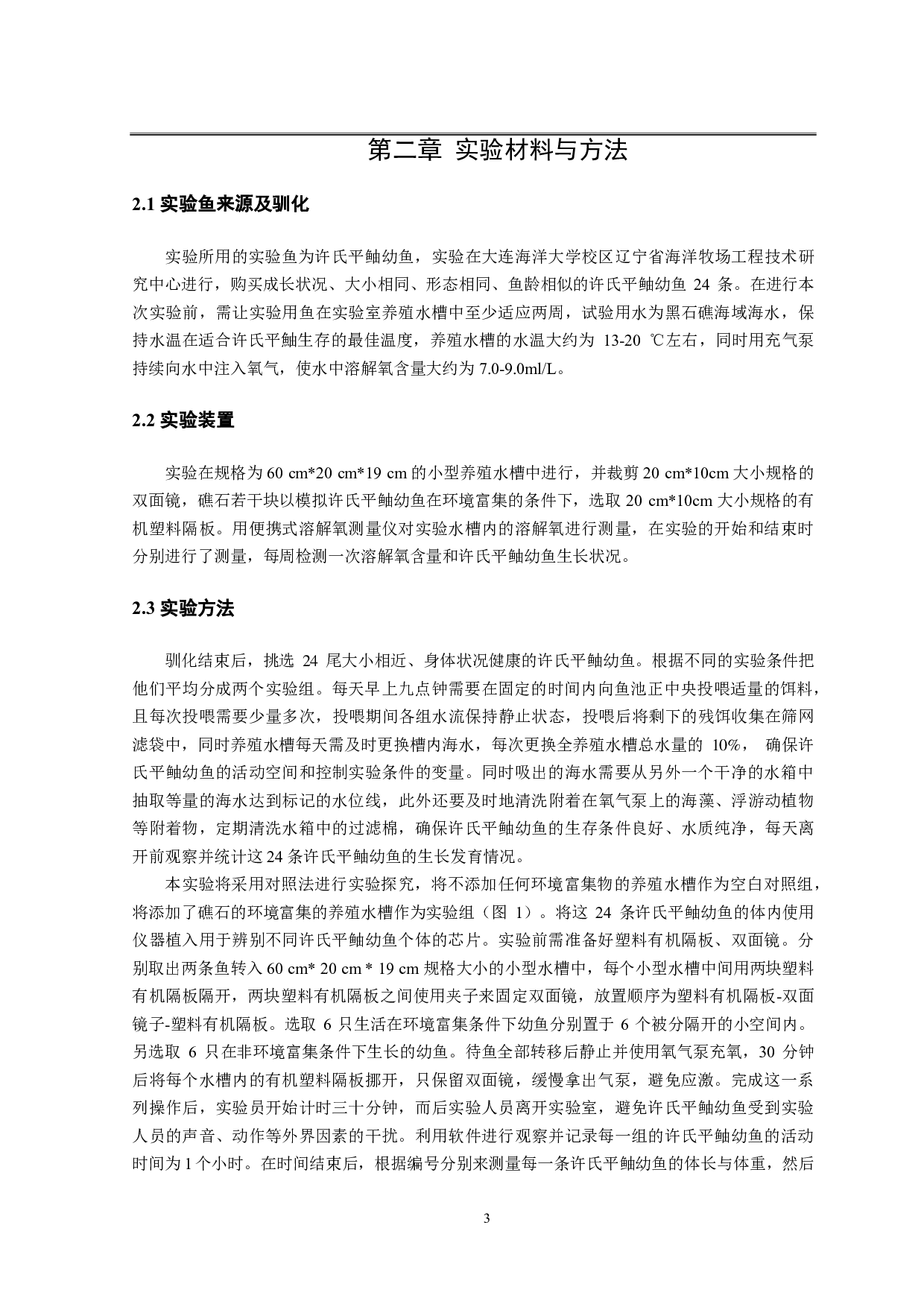 第二章 实验材料与方法

2.1 实验鱼来源及驯化

实验所用的实验鱼为许氏平鲉幼鱼，实验在大连海洋大学校区辽宁省海洋牧场工程技术研究中心进行，购买成长状况、大小相同、形态相同、鱼龄相似的许氏平鲉幼鱼 24 条。在进行本次实验前，需让实验用鱼在实验室养殖水槽中至少适应两周，试验用水为黑石礁海域海水，保持水温在适合许氏平鲉生存的最佳温度，养殖水槽的水温大约为 13-20 ℃左右，同时用充气泵持续向水中注入氧气，使水中溶解氧含量大约为 7.0-9.0ml/L。

2.2 实验装置

实验在规格为 60 cm*20 cm*19 cm 的小型养殖水槽中进行，并裁剪 20 cm*10cm 大小规格的双面镜，礁石若干块以模拟许氏平鲉幼鱼在环境富集的条件下，选取 20 cm*10cm 大小规格的有机塑料隔板。用便携式溶解氧测量仪对实验水槽内的溶解氧进行测量，在实验的开始和结束时分别进行了测量，每周检测一次溶解氧含量和许氏平鲉幼鱼生长状况。

2.3 实验方法

驯化结束后，挑选 24 尾大小相近、身体状况健康的许氏平鲉幼鱼。根据不同的实验条件把他们平均分成两个实验组。每天早上九点钟需要在固定的时间内向鱼池正中央投喂适量的饵料，且每次投喂需要少量多次，投喂期间各组水流保持静止状态，投喂后将剩下的残饵收集在筛网滤袋中，同时养殖水槽每天需及时更换槽内海水，每次更换全养殖水槽总水量的 10%， 确保许氏平鲉幼鱼的活动空间和控制实验条件的变量。同时吸出的海水需要从另外一个干净的水箱中抽取等量的海水达到标记的水位线，此外还要及时地清洗附着在氧气泵上的海藻、浮游动植物等附着物，定期清洗水箱中的过滤棉，确保许氏平鲉幼鱼的生存条件良好、水质纯净，每天离开前观察并统计这 24 条许氏平鲉幼鱼的生长发育情况。

本实验将采用对照法进行实验探究，将不添加任何环境富集物的养殖水槽作为空白对照组，将添加了礁石的环境富集的养殖水槽作为实验组（图 1）。将这 24 条许氏平鲉幼鱼的体内使用仪器植入用于辨别不同许氏平鲉幼鱼个体的芯片。实验前需准备好塑料有机隔板、双面镜。分别取出两条鱼转入 60 cm* 20 cm * 19 cm 规格大小的小型水槽中，每个小型水槽中间用两块塑料有机隔板隔开，两块塑料有机隔板之间使用夹子来固定双面镜，放置顺序为塑料有机隔板-双面镜子-塑料有机隔板。选取 6 只生活在环境富集条件下幼鱼分别置于 6 个被分隔开的小空间内。另选取 6 只在非环境富集条件下生长的幼鱼。待鱼全部转移后静止并使用氧气泵充氧，30 分钟后将每个水槽内的有机塑料隔板挪开，只保留双面镜，缓慢拿出气泵，避免应激。完成这一系列操作后，实验员开始计时三十分钟，而后实验人员离开实验室，避免许氏平鲉幼鱼受到实验人员的声音、动作等外界因素的干扰。利用软件进行观察并记录每一组的许氏平鲉幼鱼的活动时间为 1 个小时。在时间结束后，根据编号分别来测量每一条许氏平鲉幼鱼的体长与体重，然后

3